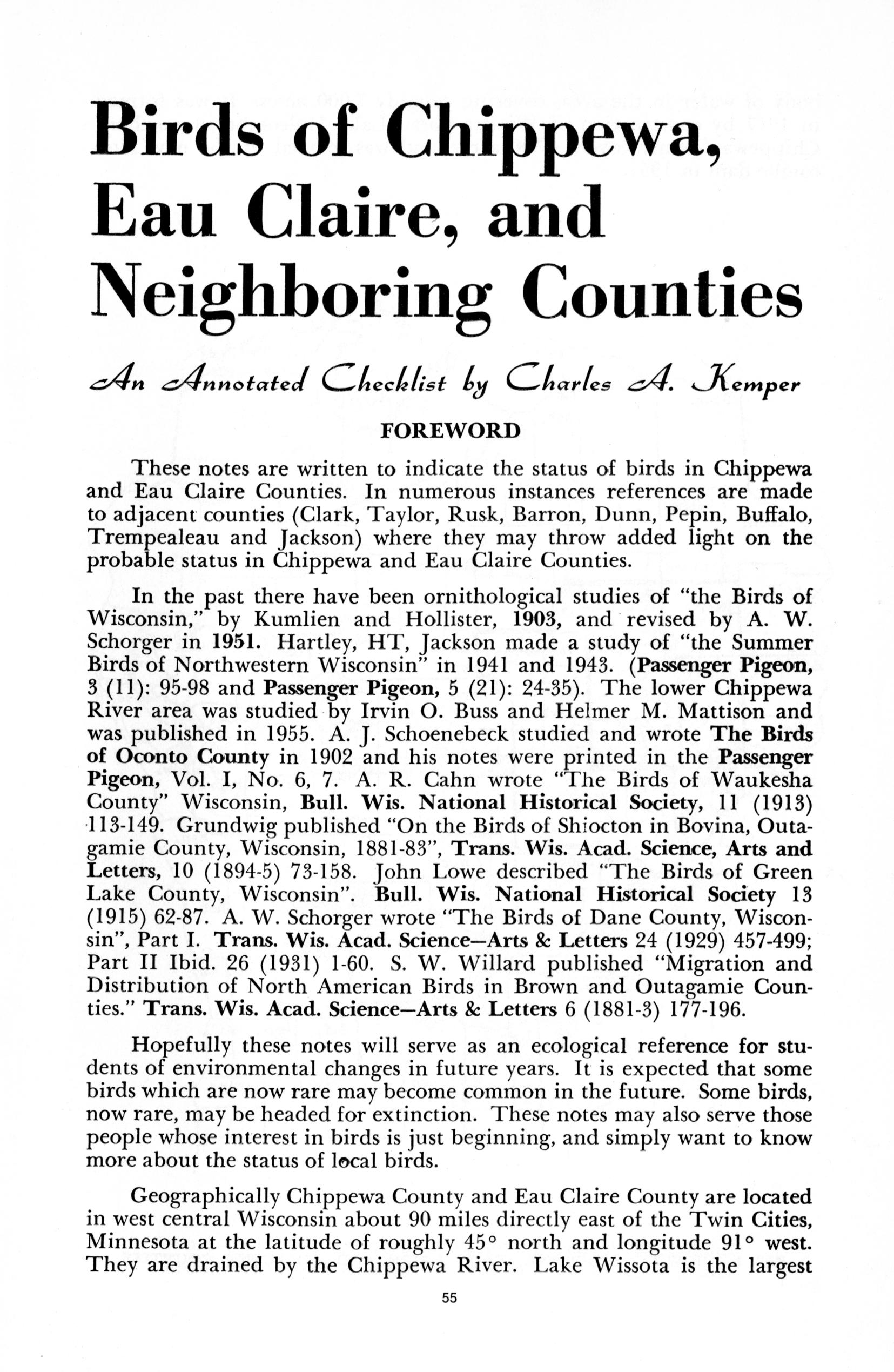 Birds of Chippewa, Eau Claire, and Neighboring Counties

An Annotated Checklist by Charles A. Kemper

FOREWORD

These notes are written to indicate the status of birds in Chippewa and Eau Claire Counties. In numerous instances references are made to adjacent counties (Clark, Taylor, Rusk, Barron, Dunn, Pepin, Buffalo, Trempealeau and Jackson) where they may throw added light on the probable status in Chippewa and Eau Claire Counties.

In the past there have been ornithological studies of "the Birds of Wisconsin," by Kumlien and Hollister, 1903, and revised by A. W. Schorger in 1951. Hartley, HT, Jackson made a study of "the Summer Birds of Northwestern Wisconsin" in 1941 and 1943. (Passenger Pigeon, 3 (11): 95-98 and Passenger Pigeon, 5 (21): 24-35). The lower Chippewa River area was studied by Irvin O. Buss and Helmer M. Mattison and was published in 1955. A. J. Schoenebeck studied and wrote The Birds of Oconto County in 1902 and his notes were printed in the Passenger Pigeon, Vol. I, No. 6, 7. A. R. Cahn wrote "The Birds of Waukesha County" Wisconsin, Bull. Wis. National Historical Society, 11 (1913) 113-149. Grundwig published "On the Birds of Shiocton in Bovina, Outagamie County, Wisconsin, 1881-83", Trans. Wis. Acad. Science, Arts and Letters, 10 (1894-5) 73-158. John Lowe described "The Birds of Green Lake County, Wisconsin". Bull. Wis. National Historical Society 13 (1915) 62-87. A. W. Schorger wrote "The Birds of Dane County, Wisconsin", Part I. Trans. Wis. Acad. Science—Arts & Letters 24 (1929) 457-499; Part II Ibid. 26 (1931) 1-60. S. W. Willard published "Migration and Distribution of North American Birds in Brown and Outagamie Counties." Trans. Wis. Acad. Science—Arts & Letters 6 (1881-3) 177-196.

Hopefully these notes will serve as an ecological reference for students of environmental changes in future years. It is expected that some birds which are now rare may become common in the future. Some birds, now rare, may be headed for extinction. These notes may also serve those people whose interest in birds is just beginning, and simply want to know more about the status of local birds.

Geographically Chippewa County and Eau Claire County are located in west central Wisconsin about 90 miles directly east of the Twin Cities, Minnesota at the latitude of roughly 45° north and longitude 91° west. They are drained by the Chippewa River. Lake Wissota is the largest

55